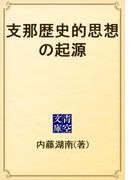 支那歴史的思想の起源

青空文庫

内藤湖南(著)